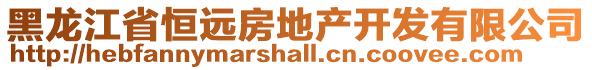 黑龙江省恒远房地产开发有限公司
http://hebfannymarshall.cn.coovee.com